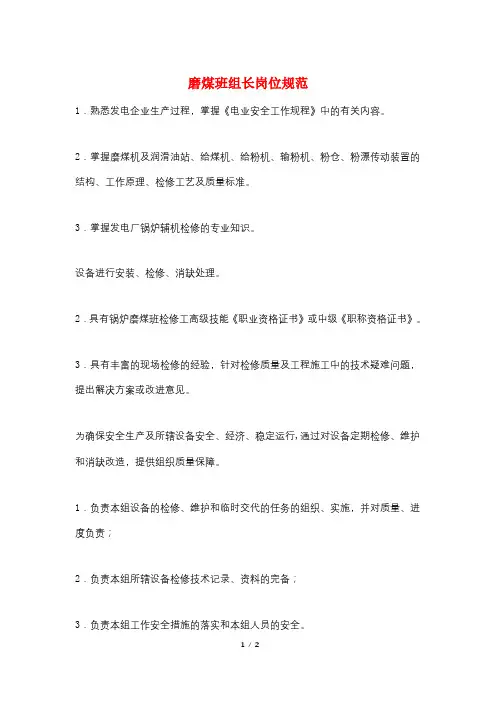 磨煤班组长岗位规范

1．熟悉发电企业生产过程，掌握《电业安全工作规程》中的有关内容。

2．掌握磨煤机及润滑油站、给煤机、给粉机、输粉机、粉仓、粉漂传动装置的结构、工作原理、检修工艺及质量标准。

3．掌握发电厂锅炉辅机检修的专业知识。

设备进行安装、检修、消缺处理。

2．具有锅炉磨煤班检修工高级技能《职业资格证书》或中级《职称资格证书》。

3．具有丰富的现场检修的经验，针对检修质量及工程施工中的技术疑难问题，提出解决方案或改进意见。

为确保安全生产及所辖设备安全、经济、稳定运行，通过对设备定期检修、维护和消缺改造，提供组织质量保障。

1．负责本组设备的检修、维护和临时交代的任务的组织、实施，并对质量、进度负责；

2．负责本组所辖设备检修技术记录、资料的完备；

3．负责本组工作安全措施的落实和本组人员的安全。

1 / 2